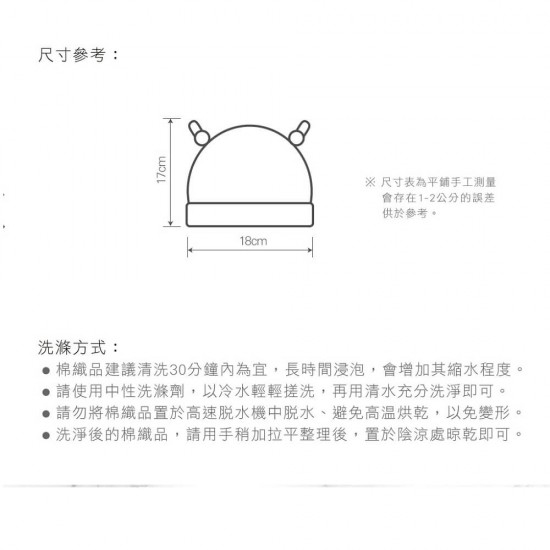 尺寸參考：

17cm

18cm

※ 尺寸表為平鋪手工測量
會存在1-2公分的誤差
供於參考。

洗滌方式：
● 棉織品建議清洗30分鐘內為宜，長時間浸泡，會增加其縮水程度。
● 請使用中性洗滌劑，以冷水輕輕搓洗，再用清水充分洗淨即可。
● 請勿將棉織品置於高速脫水機中脫水、避免高溫烘乾，以免變形。
● 洗淨後的棉織品，請用手稍加拉平整理後，置於陰涼處晾乾即可。